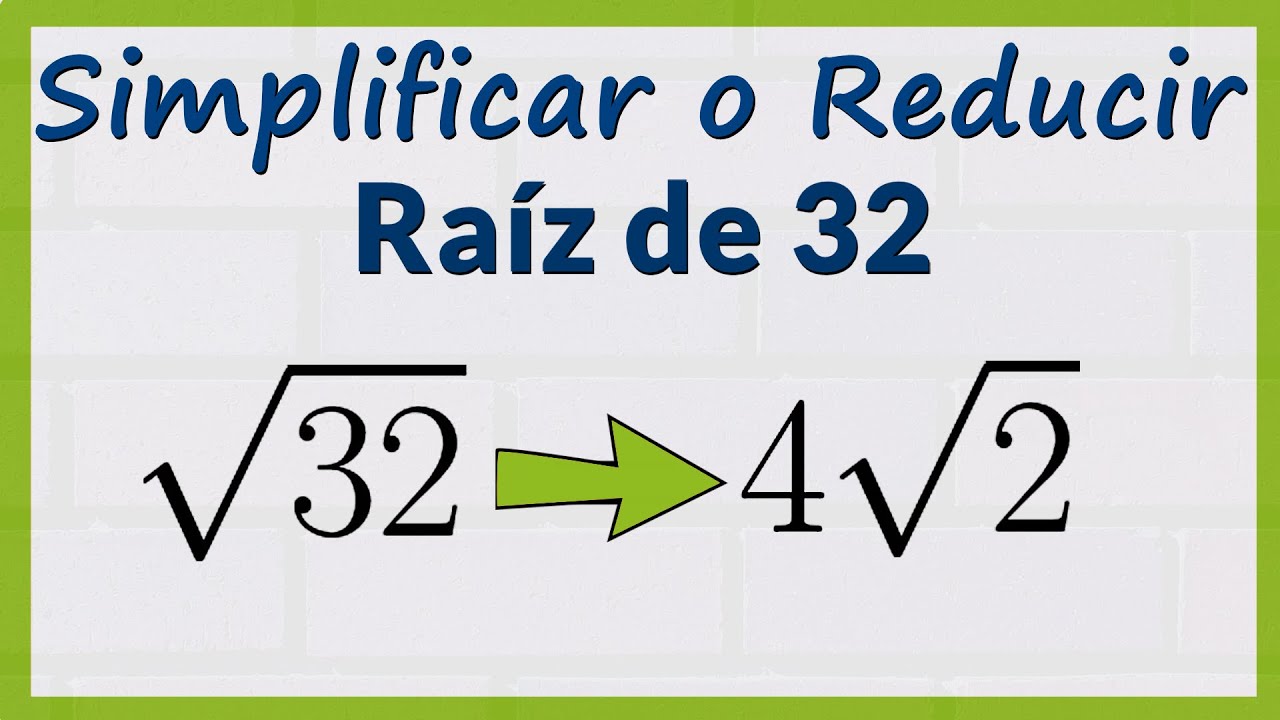 Simplificar o Reducir
Raíz de 32

$\sqrt{32} \rightarrow 4\sqrt{2}$